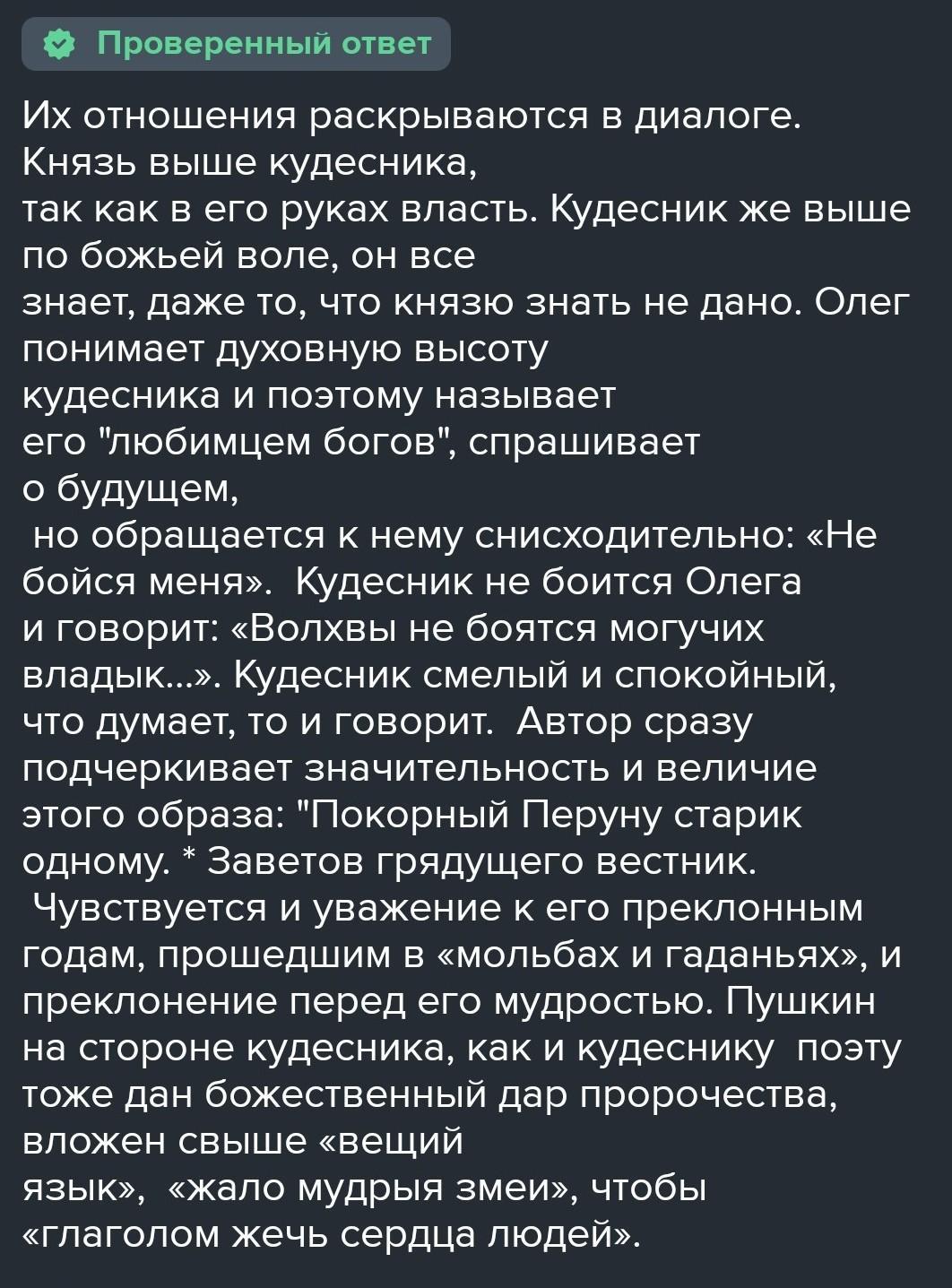 Проверенный ответ

Их отношения раскрываются в диалоге. Князь выше кудесника, так как в его руках власть. Кудесник же выше по божьей воле, он все знает, даже то, что князю знать не дано. Олег понимает духовную высоту кудесника и поэтому называет его "любимцем богов", спрашивает о будущем, но обращается к нему снисходительно: «Не бойся меня». Кудесник не боится Олега и говорит: «Волхвы не боятся могучих владык...». Кудесник смелый и спокойный, что думает, то и говорит. Автор сразу подчеркивает значительность и величие этого образа: "Покорный Перуну старик одному. * Заветов грядущего вестник. Чувствуется и уважение к его преклонным годам, прошедшим в «мольбах и гаданьях», и преклонение перед его мудростью. Пушкин на стороне кудесника, как и кудеснику поэту тоже дан божественный дар пророчества, вложен свыше «вещий язык», «жало мудрыя змеи», чтобы «глаголом жечь сердца людей».